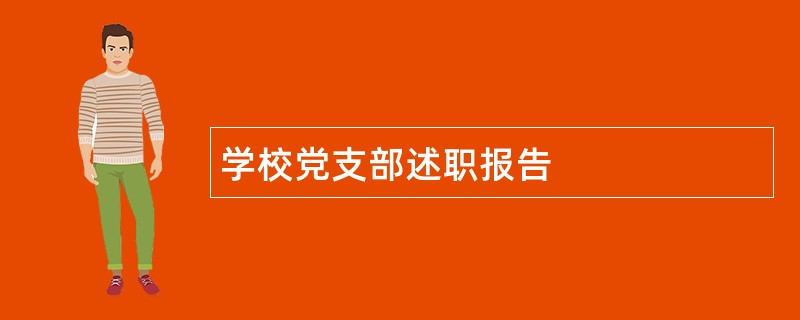 学校党支部述职报告